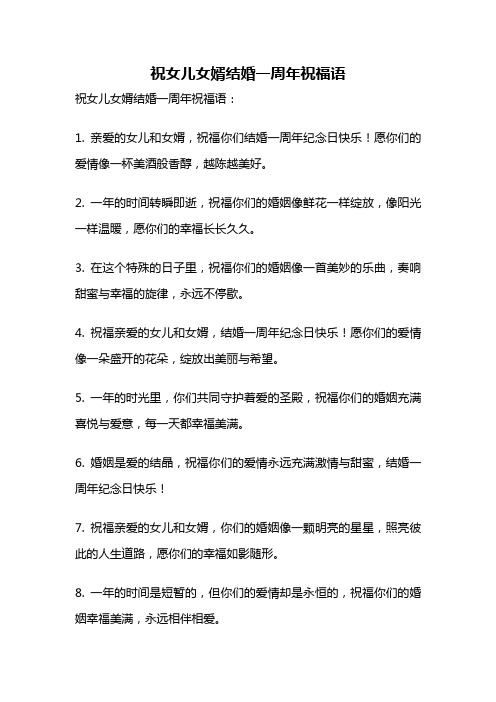 祝女儿女婿结婚一周年祝福语

祝女儿女婿结婚一周年祝福语：

1. 亲爱的女儿和女婿，祝福你们结婚一周年纪念日快乐！愿你们的爱情像一杯美酒般香醇，越陈越美好。

2. 一年的时间转瞬即逝，祝福你们的婚姻像鲜花一样绽放，像阳光一样温暖，愿你们的幸福长长久久。

3. 在这个特殊的日子里，祝福你们的婚姻像一首美妙的乐曲，奏响甜蜜与幸福的旋律，永远不停歇。

4. 祝福亲爱的女儿和女婿，结婚一周年纪念日快乐！愿你们的爱情像一朵盛开的花朵，绽放出美丽与希望。

5. 一年的时光里，你们共同守护着爱的圣殿，祝福你们的婚姻充满喜悦与爱意，每一天都幸福美满。

6. 婚姻是爱的结晶，祝福你们的爱情永远充满激情与甜蜜，结婚一周年纪念日快乐！

7. 祝福亲爱的女儿和女婿，你们的婚姻像一颗明亮的星星，照亮彼此的人生道路，愿你们的幸福如影随形。

8. 一年的时间是短暂的，但你们的爱情却是永恒的，祝福你们的婚姻幸福美满，永远相伴相爱。